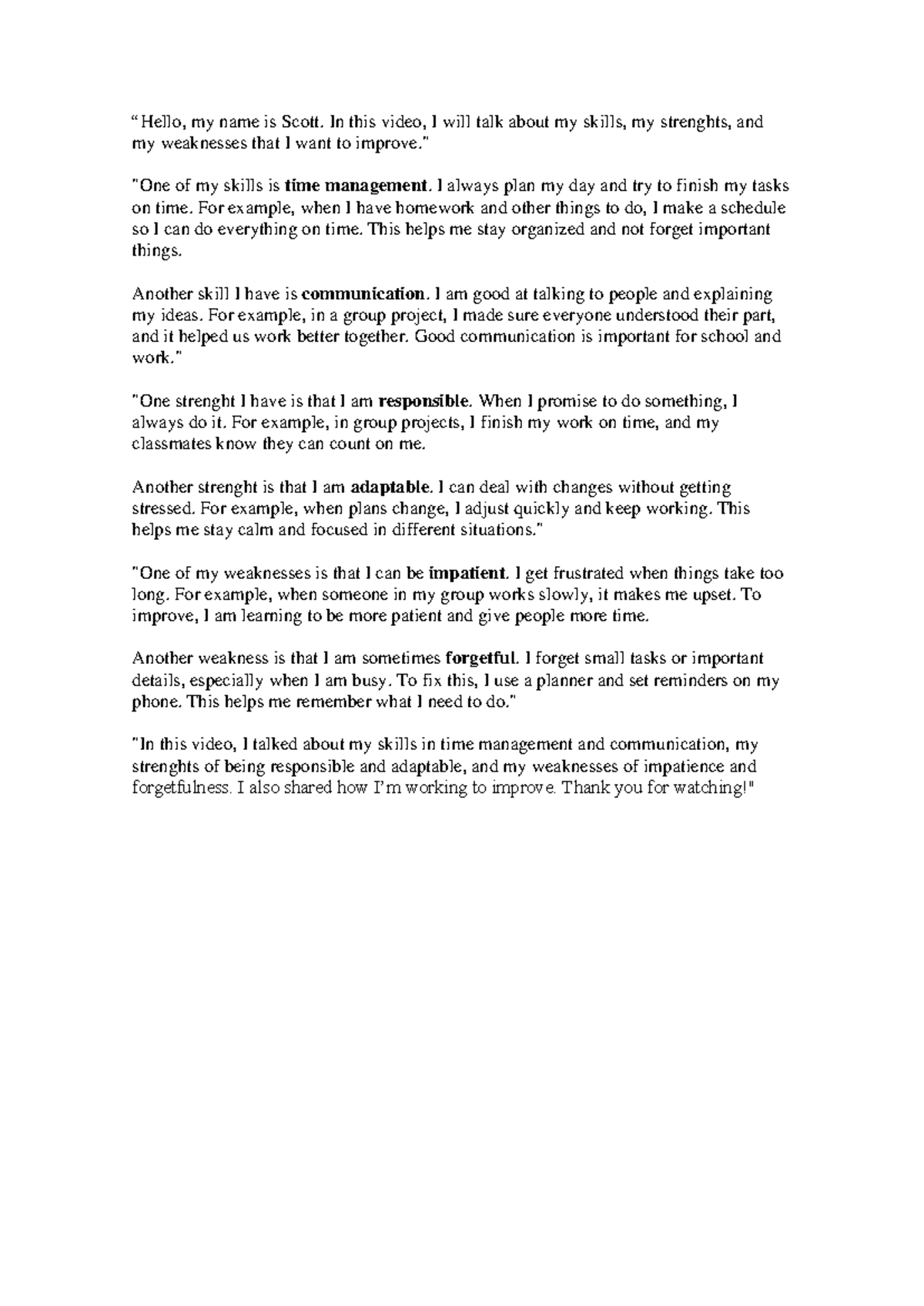 "Hello, my name is Scott. In this video, I will talk about my skills, my strenghts, and my weaknesses that I want to improve."

"One of my skills is time management. I always plan my day and try to finish my tasks on time. For example, when I have homework and other things to do, I make a schedule so I can do everything on time. This helps me stay organized and not forget important things.

Another skill I have is communication. I am good at talking to people and explaining my ideas. For example, in a group project, I made sure everyone understood their part, and it helped us work better together. Good communication is important for school and work."

"One strenght I have is that I am responsible. When I promise to do something, I always do it. For example, in group projects, I finish my work on time, and my classmates know they can count on me.

Another strenght is that I am adaptable. I can deal with changes without getting stressed. For example, when plans change, I adjust quickly and keep working. This helps me stay calm and focused in different situations."

"One of my weaknesses is that I can be impatient. I get frustrated when things take too long. For example, when someone in my group works slowly, it makes me upset. To improve, I am learning to be more patient and give people more time.

Another weakness is that I am sometimes forgetful. I forget small tasks or important details, especially when I am busy. To fix this, I use a planner and set reminders on my phone. This helps me remember what I need to do."

"In this video, I talked about my skills in time management and communication, my strenghts of being responsible and adaptable, and my weaknesses of impatience and forgetfulness. I also shared how I'm working to improve. Thank you for watching!"